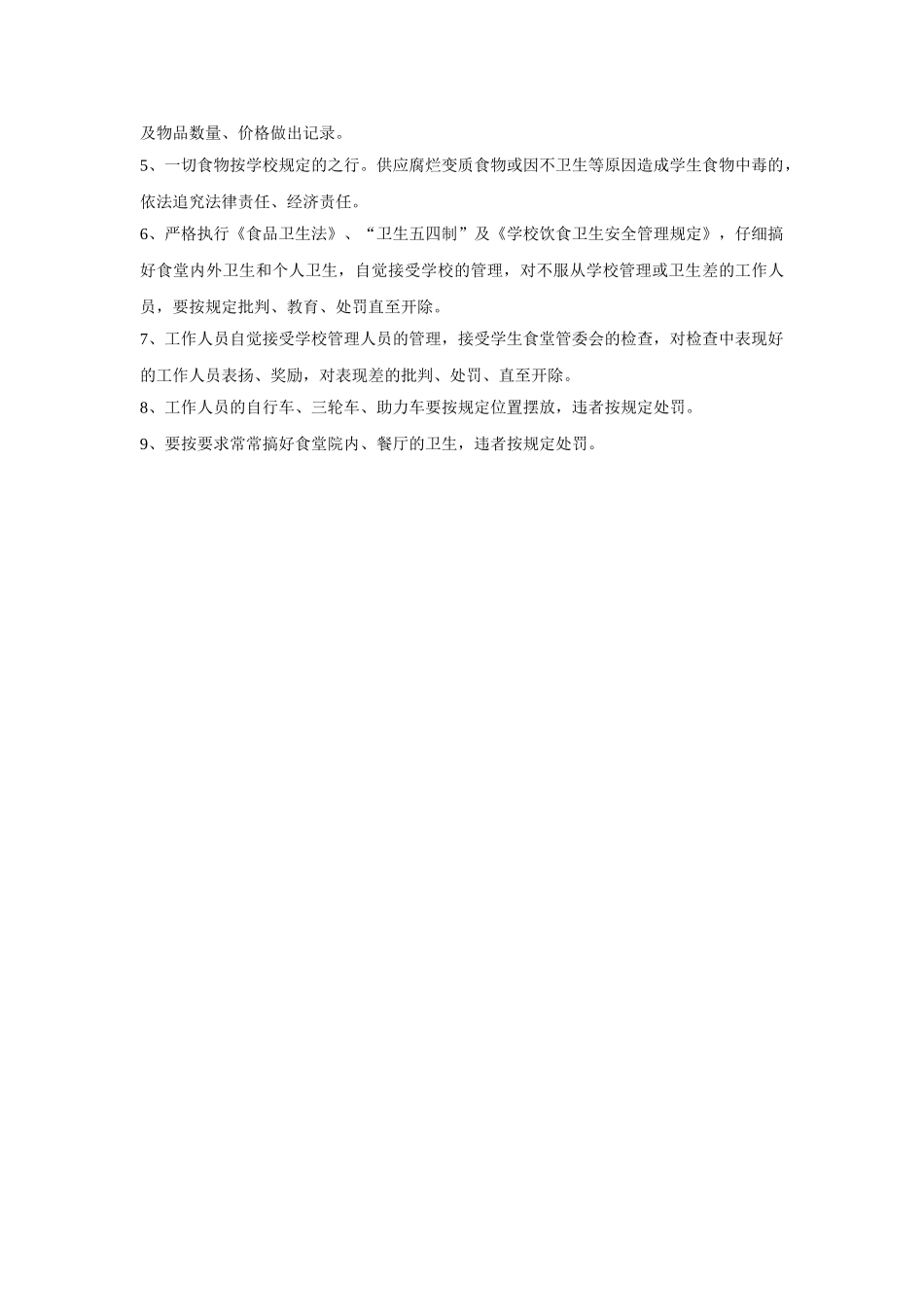 及物品数量、价格做出记录。

5、一切食物按学校规定的之行。供应腐烂变质食物或因不卫生等原因造成学生食物中毒的，依法追究法律责任、经济责任。

6、严格执行《食品卫生法》、“卫生五四制”及《学校饮食卫生安全管理规定》，仔细搞好食堂内外卫生和个人卫生，自觉接受学校的管理，对不服从学校管理或卫生差的工作人员，要按规定批判、教育、处罚直至开除。

7、工作人员自觉接受学校管理人员的管理，接受学生食堂管委会的检查，对检查中表现好的工作人员表扬、奖励，对表现差的批判、处罚、直至开除。

8、工作人员的自行车、三轮车、助力车要按规定位置摆放，违者按规定处罚。

9、要按要求常常搞好食堂院内、餐厅的卫生，违者按规定处罚。